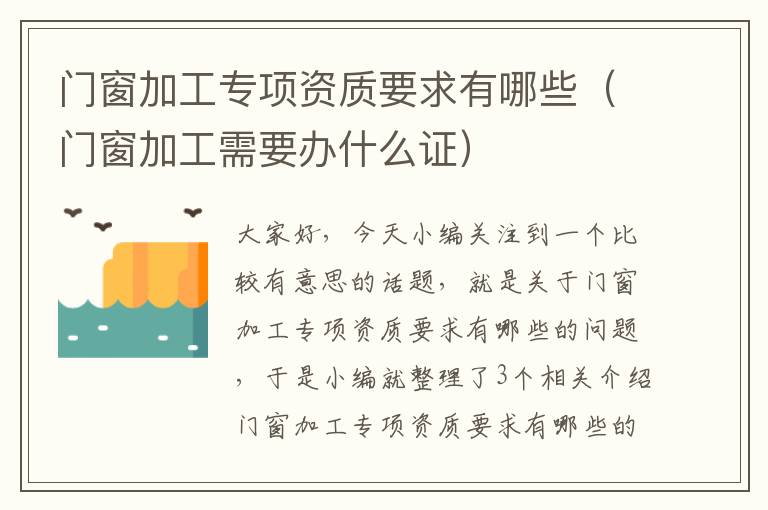 门窗加工专项资质要求有哪些（门窗加工需要办什么证）

大家好，今天小编关注到一个比较有意思的话题，就是关于门窗加工专项资质要求有哪些的问题，于是小编就整理了3个相关介绍门窗加工专项资质要求有哪些的